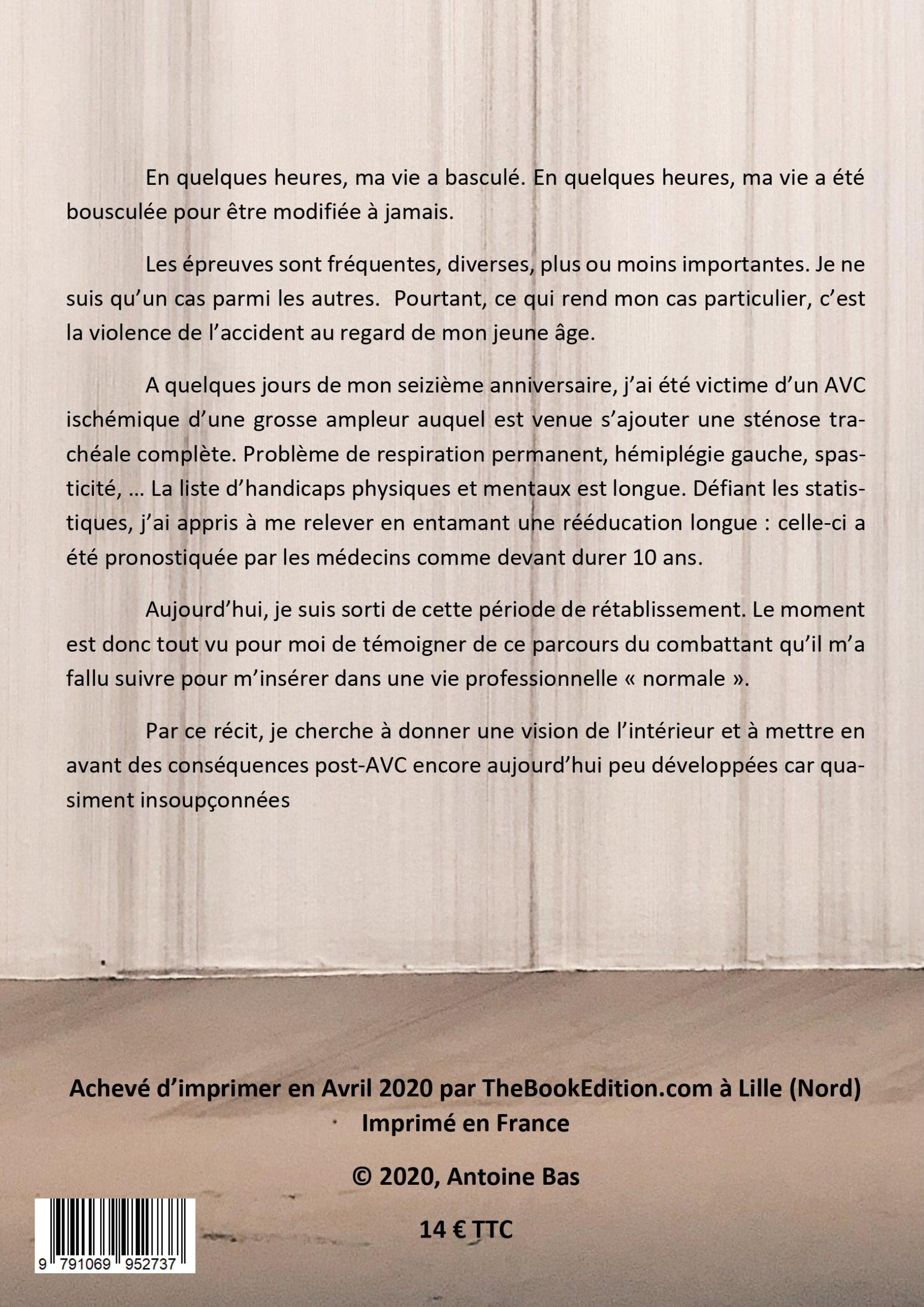 En quelques heures, ma vie a basculé. En quelques heures, ma vie a été bousculée pour être modifiée à jamais.

Les épreuves sont fréquentes, diverses, plus ou moins importantes. Je ne suis qu'un cas parmi les autres. Pourtant, ce qui rend mon cas particulier, c'est la violence de l'accident au regard de mon jeune âge.

A quelques jours de mon seizième anniversaire, j'ai été victime d'un AVC ischémique d'une grosse ampleur auquel est venue s'ajouter une sténose trachéale complète. Problème de respiration permanent, hémiplégie gauche, spasticité, … La liste d'handicaps physiques et mentaux est longue. Défiant les statistiques, j'ai appris à me relever en entamant une rééducation longue : celle-ci a été pronostiquée par les médecins comme devant durer 10 ans.

Aujourd'hui, je suis sorti de cette période de rétablissement. Le moment est donc tout vu pour moi de témoigner de ce parcours du combattant qu'il m'a fallu suivre pour m'insérer dans une vie professionnelle « normale ».

Par ce récit, je cherche à donner une vision de l'intérieur et à mettre en avant des conséquences post-AVC encore aujourd'hui peu développées car quasiment insoupçonnées

Achevé d'imprimer en Avril 2020 par TheBookEdition.com à Lille (Nord)
Imprimé en France

© 2020, Antoine Bas

14 € TTC

9 791069 952737